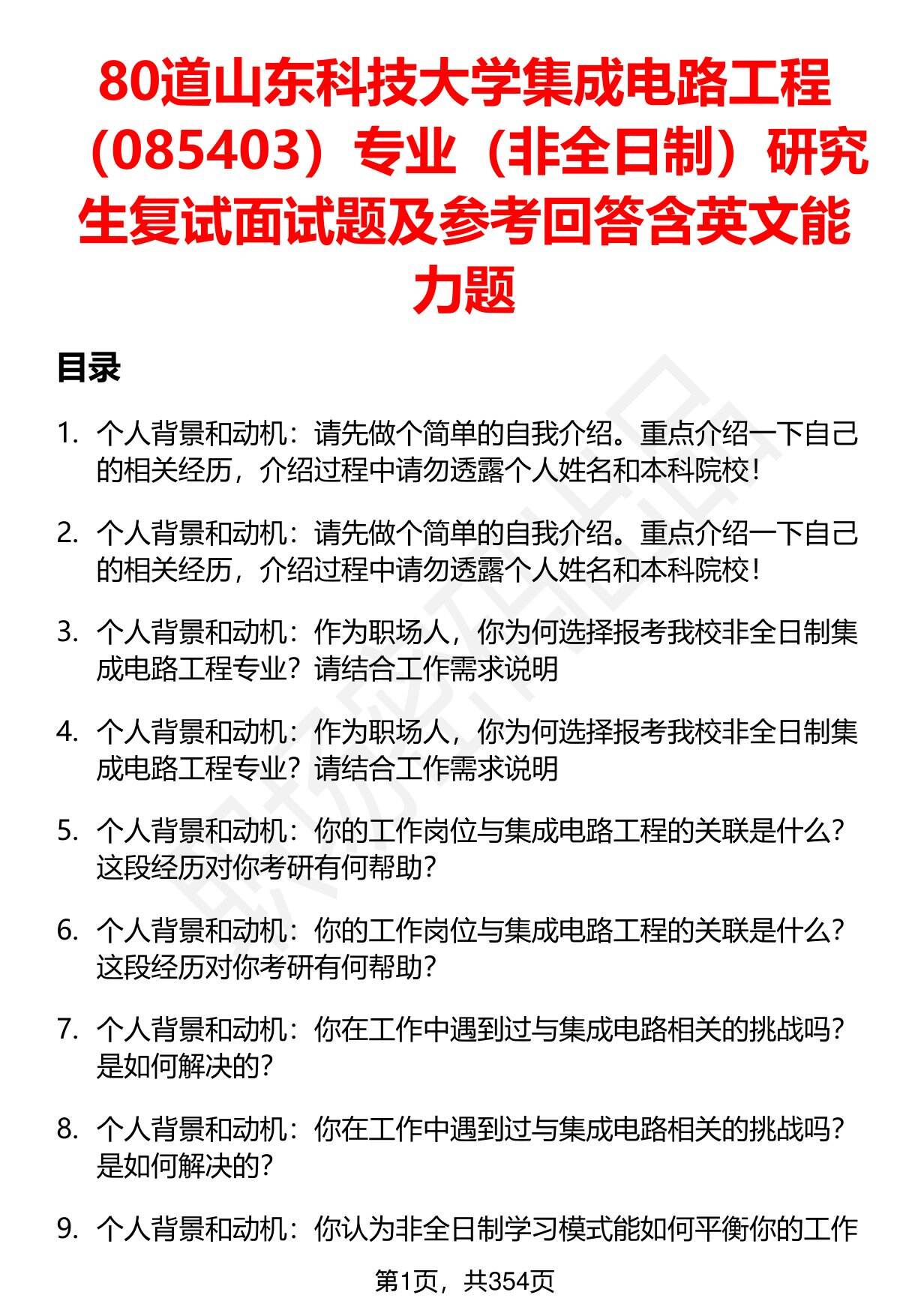 80道山东科技大学集成电路工程（085403）专业（非全日制）研究生复试面试题及参考回答含英文能力题

目录

1. 个人背景和动机：请先做个简单的自我介绍。重点介绍一下自己的相关经历，介绍过程中请勿透露个人姓名和本科院校！

2. 个人背景和动机：请先做个简单的自我介绍。重点介绍一下自己的相关经历，介绍过程中请勿透露个人姓名和本科院校！

3. 个人背景和动机：作为职场人，你为何选择报考我校非全日制集成电路工程专业？请结合工作需求说明

4. 个人背景和动机：作为职场人，你为何选择报考我校非全日制集成电路工程专业？请结合工作需求说明

5. 个人背景和动机：你的工作岗位与集成电路工程的关联是什么？这段经历对你考研有何帮助？

6. 个人背景和动机：你的工作岗位与集成电路工程的关联是什么？这段经历对你考研有何帮助？

7. 个人背景和动机：你在工作中遇到过与集成电路相关的挑战吗？是如何解决的？

8. 个人背景和动机：你在工作中遇到过与集成电路相关的挑战吗？是如何解决的？

9. 个人背景和动机：你认为非全日制学习模式能如何平衡你的工作

第1页，共354页